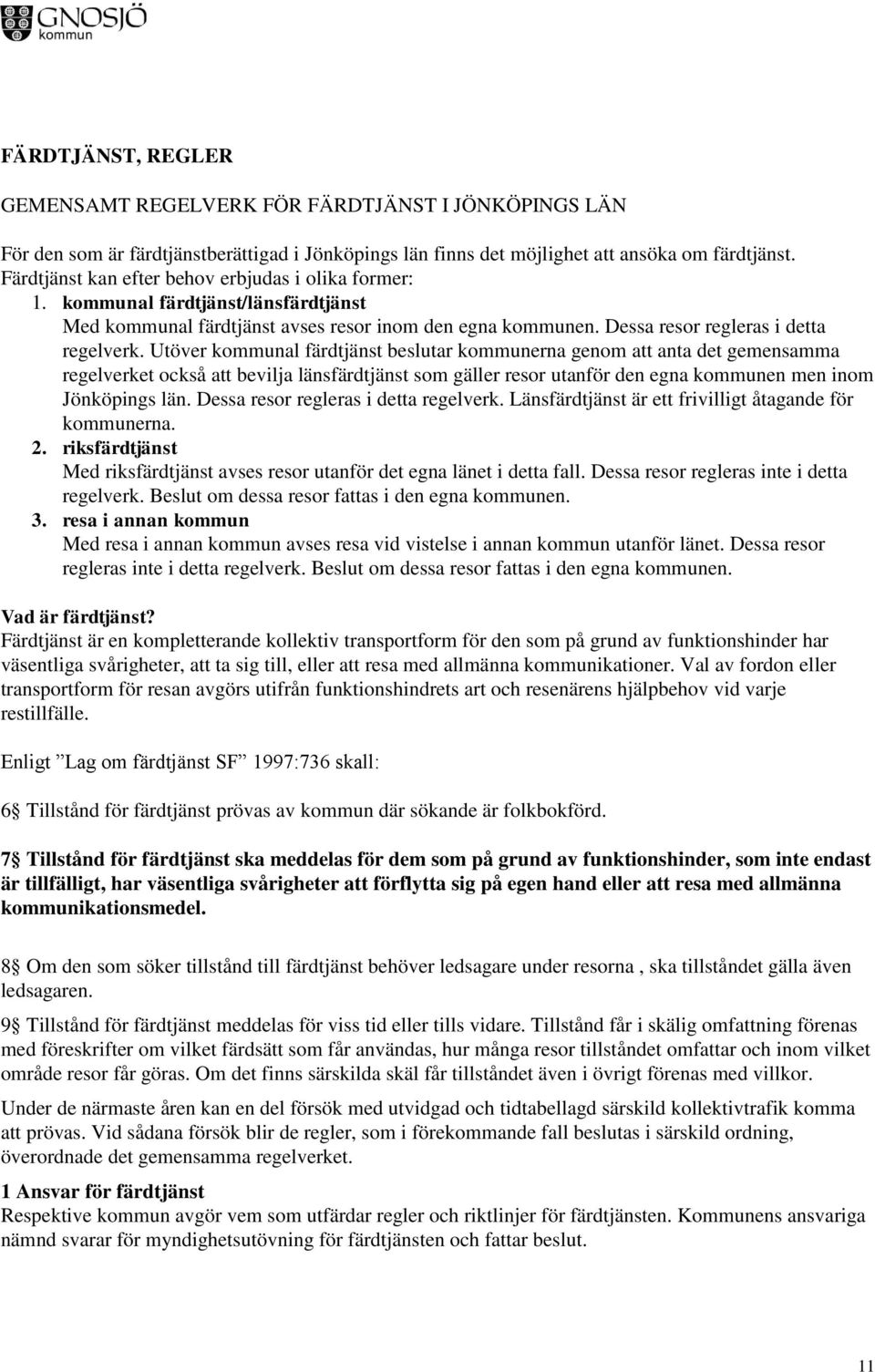 GNOSJÖ
kommun

FÄRDTJÄNST, REGLER

GEMENSAMT REGELVERK FÖR FÄRDTJÄNST I JÖNKÖPINGS LÄN

För den som är färdtjänstberättigad i Jönköpings län finns det möjlighet att ansöka om färdtjänst. Färdtjänst kan efter behov erbjudas i olika former:

1. kommunal färdtjänst/länsfärdtjänst
Med kommunal färdtjänst avses resor inom den egna kommunen. Dessa resor regleras i detta regelverk. Utöver kommunal färdtjänst beslutar kommunerna genom att anta det gemensamma regelverket också att bevilja länsfärdtjänst som gäller resor utanför den egna kommunen men inom Jönköpings län. Dessa resor regleras i detta regelverk. Länsfärdtjänst är ett frivilligt åtagande för kommunerna.
2. riksfärdtjänst
Med riksfärdtjänst avses resor utanför det egna länet i detta fall. Dessa resor regleras inte i detta regelverk. Beslut om dessa resor fattas i den egna kommunen.
3. resa i annan kommun
Med resa i annan kommun avses resa vid vistelse i annan kommun utanför länet. Dessa resor regleras inte i detta regelverk. Beslut om dessa resor fattas i den egna kommunen.

Vad är färdtjänst?
Färdtjänst är en kompletterande kollektiv transportform för den som på grund av funktionshinder har väsentliga svårigheter, att ta sig till, eller att resa med allmänna kommunikationer. Val av fordon eller transportform för resan avgörs utifrån funktionshindrets art och resenärens hjälpbehov vid varje restillfälle.

Enligt ”Lag om färdtjänst SF” 1997:736 skall:

6§ Tillstånd för färdtjänst prövas av kommun där sökande är folkbokförd.

7§ Tillstånd för färdtjänst ska meddelas för dem som på grund av funktionshinder, som inte endast är tillfälligt, har väsentliga svårigheter att förflytta sig på egen hand eller att resa med allmänna kommunikationsmedel.

8§ Om den som söker tillstånd till färdtjänst behöver ledsagare under resorna , ska tillståndet gälla även ledsagaren.

9§ Tillstånd för färdtjänst meddelas för viss tid eller tills vidare. Tillstånd får i skälig omfattning förenas med föreskrifter om vilket färdsätt som får användas, hur många resor tillståndet omfattar och inom vilket område resor får göras. Om det finns särskilda skäl får tillståndet även i övrigt förenas med villkor.

Under de närmaste åren kan en del försök med utvidgad och tidtabellagd särskild kollektivtrafik komma att prövas. Vid sådana försök blir de regler, som i förekommande fall beslutas i särskild ordning, överordnade det gemensamma regelverket.

1 Ansvar för färdtjänst
Respektive kommun avgör vem som utfärdar regler och riktlinjer för färdtjänsten. Kommunens ansvariga nämnd svarar för myndighetsutövning för färdtjänsten och fattar beslut.

11